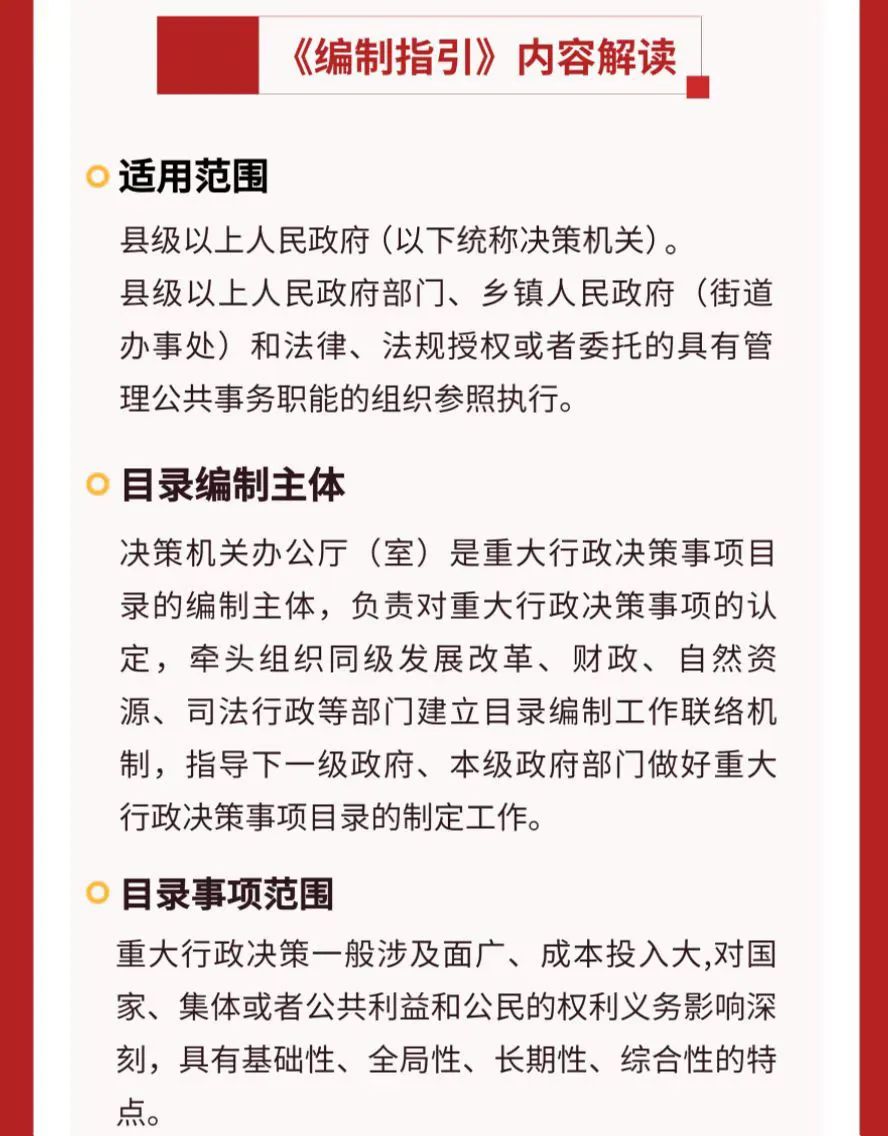 《编制指引》内容解读

适用范围

县级以上人民政府（以下统称决策机关）。

县级以上人民政府部门、乡镇人民政府（街道办事处）和法律、法规授权或者委托的具有管理公共事务职能的组织参照执行。

目录编制主体

决策机关办公厅（室）是重大行政决策事项目录的编制主体，负责对重大行政决策事项的认定，牵头组织同级发展改革、财政、自然资源、司法行政等部门建立目录编制工作联络机制，指导下一级政府、本级政府部门做好重大行政决策事项目录的制定工作。

目录事项范围

重大行政决策一般涉及面广、成本投入大,对国家、集体或者公共利益和公民的权利义务影响深刻，具有基础性、全局性、长期性、综合性的特点。